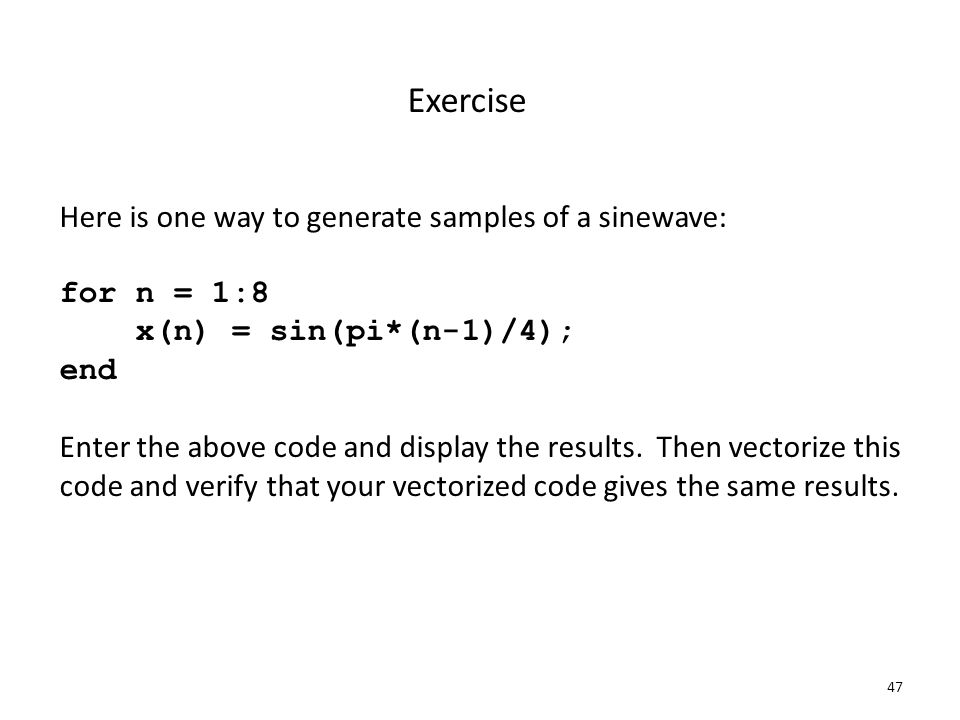 Exercise

Here is one way to generate samples of a sinewave:

for n = 1:8
    x(n) = sin(pi*(n-1)/4);
end

Enter the above code and display the results. Then vectorize this code and verify that your vectorized code gives the same results.

47